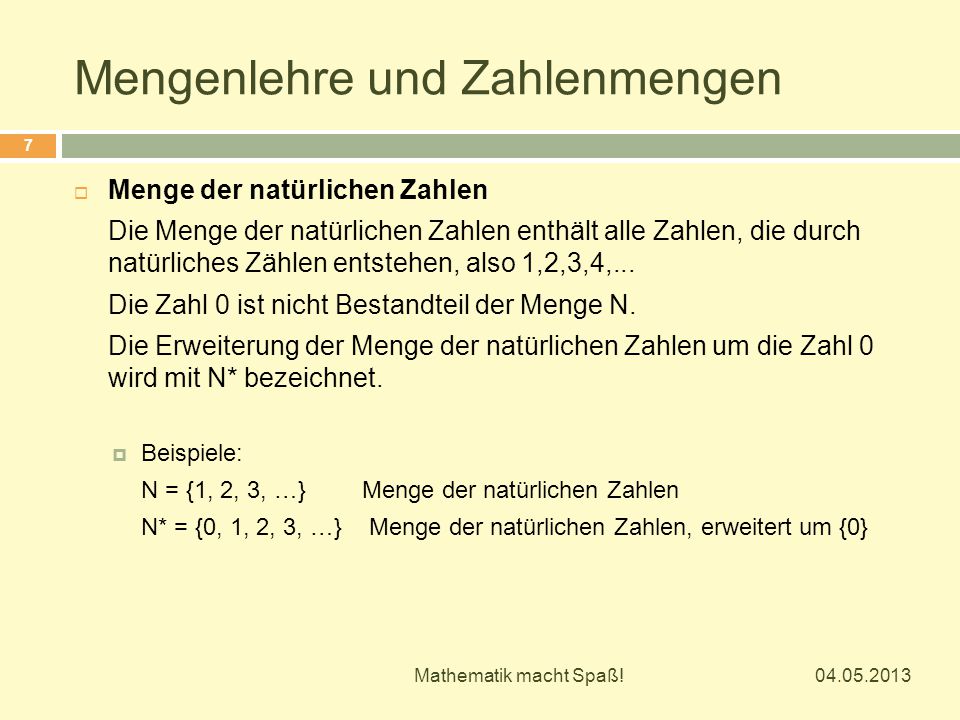 Mengenlehre und Zahlenmengen

7

Menge der natürlichen Zahlen

Die Menge der natürlichen Zahlen enthält alle Zahlen, die durch natürliches Zählen entstehen, also 1,2,3,4,...

Die Zahl 0 ist nicht Bestandteil der Menge N.

Die Erweiterung der Menge der natürlichen Zahlen um die Zahl 0 wird mit N* bezeichnet.

Beispiele:

N = {1, 2, 3, …} Menge der natürlichen Zahlen

N* = {0, 1, 2, 3, …} Menge der natürlichen Zahlen, erweitert um {0}

Mathematik macht Spaß! 04.05.2013